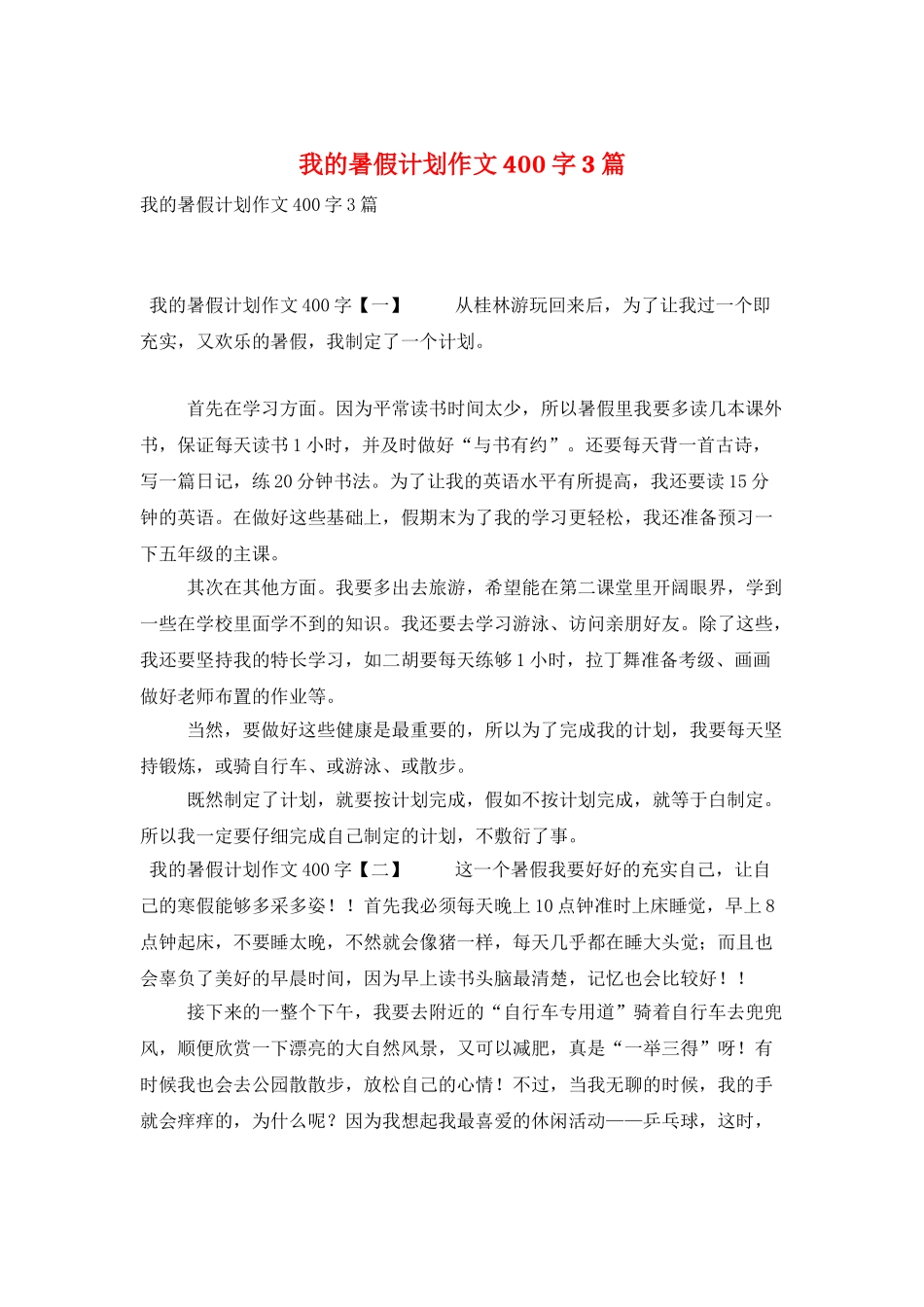 我的暑假计划作文400字3篇

我的暑假计划作文400字3篇

我的暑假计划作文400字【一】 从桂林游玩回来后，为了让我过一个即充实，又欢乐的暑假，我制定了一个计划。

首先在学习方面。因为平常读书时间太少，所以暑假里我要多读几本课外书，保证每天读书1小时，并及时做好“与书有约”。还要每天背一首古诗，写一篇日记，练20分钟书法。为了让我的英语水平有所提高，我还要读15分钟的英语。在做好这些基础上，假期末为了我的学习更轻松，我还准备预习一下五年级的主课。

其次在其他方面。我要多出去旅游，希望能在第二课堂里开阔眼界，学到一些在学校里面学不到的知识。我还要去学习游泳、访问亲朋好友。除了这些，我还要坚持我的特长学习，如二胡要每天练够1小时，拉丁舞准备考级、画画做好老师布置的作业等。

当然，要做好这些健康是最重要的，所以为了完成我的计划，我要每天坚持锻炼，或骑自行车、或游泳、或散步。

既然制定了计划，就要按计划完成，假如不按计划完成，就等于白制定。所以我一定要仔细完成自己制定的计划，不敷衍了事。

我的暑假计划作文400字【二】 这一个暑假我要好好的充实自己，让自己的寒假能够多采多姿！！首先我必须每天晚上10点钟准时上床睡觉，早上8点钟起床，不要睡太晚，不然就会像猪一样，每天几乎都在睡大头觉；而且也会辜负了美好的早晨时间，因为早上读书头脑最清楚，记忆也会比较好！！

接下来的一整个下午，我要去附近的“自行车专用道”骑着自行车去兜兜风，顺便欣赏一下漂亮的大自然风景，又可以减肥，真是“一举三得”呀！有时候我也会去公园散散步，放松自己的心情！不过，当我无聊的时候，我的手就会痒痒的，为什么呢？因为我想起我最喜爱的休闲活动——乒乓球，这时，